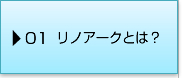 ▶01 リノアークとは？